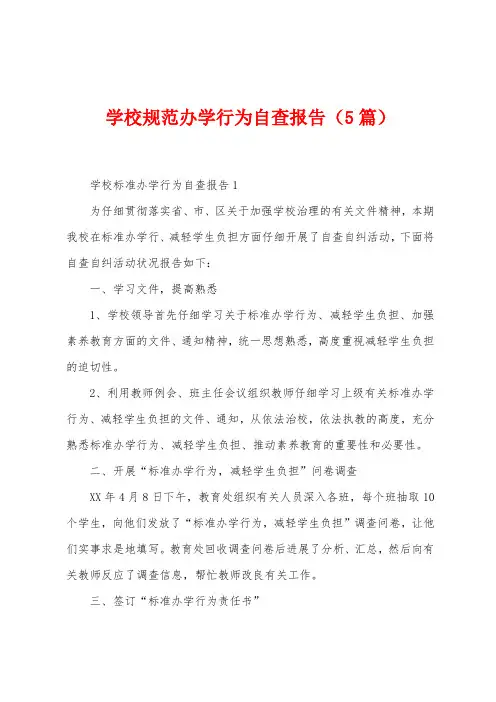 学校规范办学行为自查报告（5篇）

学校标准办学行为自查报告1

为仔细贯彻落实省、市、区关于加强学校治理的有关文件精神，本期我校在标准办学行、减轻学生负担方面仔细开展了自查自纠活动，下面将自查自纠活动状况报告如下：

一、学习文件，提高熟悉

1、学校领导首先仔细学习关于标准办学行为、减轻学生负担、加强素养教育方面的文件、通知精神，统一思想熟悉，高度重视减轻学生负担的迫切性。

2、利用教师例会、班主任会议组织教师仔细学习上级有关标准办学行为、减轻学生负担的文件、通知，从依法治校，依法执教的高度，充分熟悉标准办学行为、减轻学生负担、推动素养教育的重要性和必要性。

二、开展“标准办学行为，减轻学生负担”问卷调查

XX年4月8日下午，教育处组织有关人员深入各班，每个班抽取10个学生，向他们发放了“标准办学行为，减轻学生负担”调查问卷，让他们实事求是地填写。教育处回收调查问卷后进展了分析、汇总，然后向有关教师反应了调查信息，帮忙教师改良有关工作。

三、签订“标准办学行为责任书”